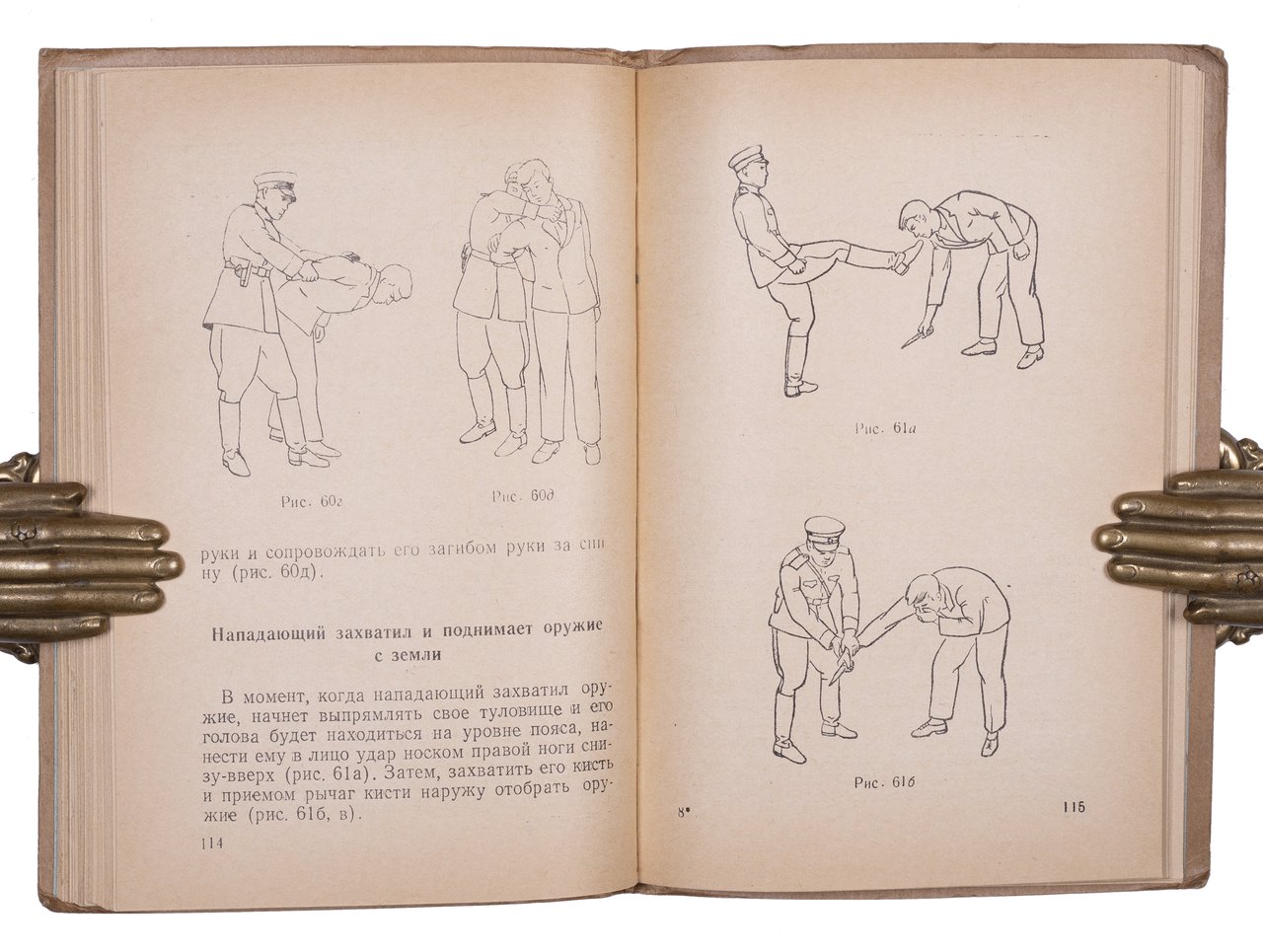 Рис. 60г

Рис. 60д

руки и сопровождать его загибом руки за спину (рис. 60д).

Нападающий захватил и поднимает оружие с земли

В момент, когда нападающий захватил оружие, начнет выпрямлять свое туловище и его голова будет находиться на уровне пояса, нанести ему в лицо удар носком правой ноги снизу-вверх (рис. 61а). Затем, захватить его кисть и приемом рычаг кисти наружу отобрать оружие (рис. 61б, в).

114

Рис. 61а

Рис. 61б

8*

115